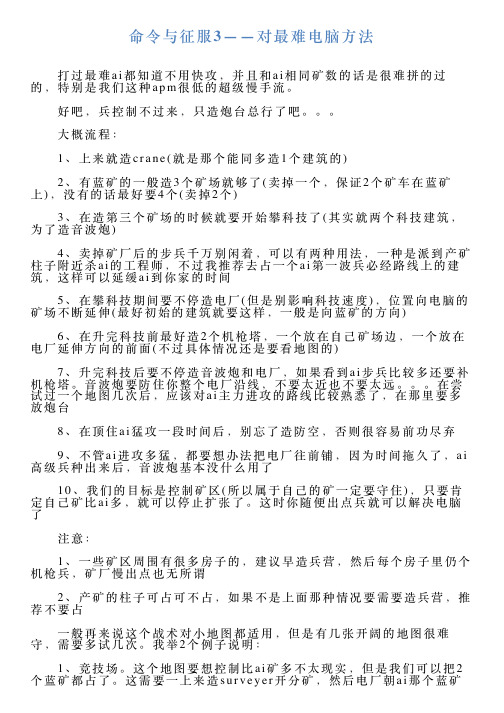 命令与征服3——对最难电脑方法

打过最难ai都知道不用快攻，并且和ai相同矿数的话是很难拼的过的，特别是我们这种apm很低的超级慢手流。

好吧，兵控制不过来，只造炮台总行了吧。。。

大概流程：

1、上来就造crane(就是那个能同多造1个建筑的)

2、有蓝矿的一般造3个矿场就够了(卖掉一个，保证2个矿车在蓝矿上)，没有的话最好要4个(卖掉2个)

3、在造第三个矿场的时候就要开始攀科技了(其实就两个科技建筑，为了造音波炮)

4、卖掉矿厂后的步兵千万别闲着，可以有两种用法，一种是派到产矿柱子附近杀ai的工程师，不过我推荐去占一个ai第一波兵必经路线上的建筑，这样可以延缓ai到你家的时间

5、在攀科技期间要不停造电厂(但是别影响科技速度)，位置向电脑的矿场不断延伸(最好初始的建筑就要这样，一般是向蓝矿的方向)

6、在升完科技前最好造2个机枪塔，一个放在自己矿场边，一个放在电厂延伸方向的前面(不过具体情况还是要看地图的)

7、升完科技后要不停造音波炮和电厂，如果看到ai步兵比较多还要补机枪塔。音波炮要防住你整个电厂沿线，不要太近也不要太远。。。在尝试过一个地图几次后，应该对ai主力进攻的路线比较熟悉了，在那里要多放炮台

8、在顶住ai猛攻一段时间后，别忘了造防空，否则很容易前功尽弃

9、不管ai进攻多猛，都要想办法把电厂往前铺，因为时间拖久了，ai高级兵种出来后，音波炮基本没什么用了

10、我们的目标是控制矿区(所以属于自己的矿一定要守住)，只要肯定自己矿比ai多，就可以停止扩张了。这时你随便出点兵就可以解决电脑了

注意：

1、一些矿区周围有很多房子的，建议早造兵营，然后每个房子里仍个机枪兵，矿厂慢出点也无所谓

2、产矿的柱子可占可不占，如果不是上面那种情况要需要造兵营，推荐不要占

一般再来说这个战术对小地图都适用，但是有几张开阔的地图很难守，需要多试几次。我举2个例子说明：

1、竞技场。这个地图要想控制比ai矿多不太现实，但是我们可以把2个蓝矿都占了。这需要一上来造surveyer开分矿，然后电厂朝ai那个蓝矿